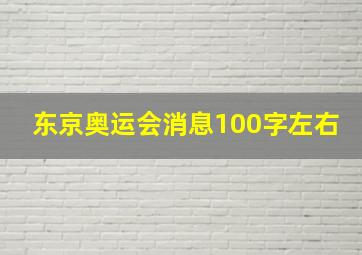 东京奥运会消息100字左右